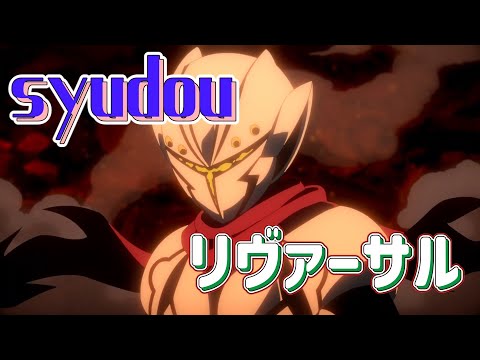 syudou

リヴァーサル